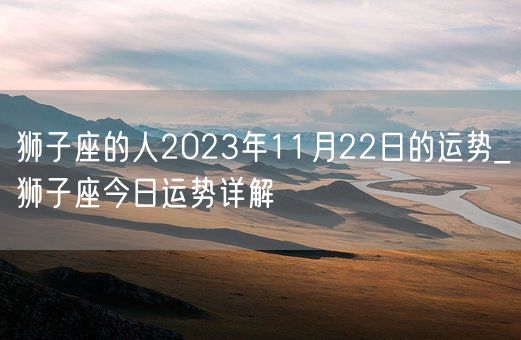 狮子座的人2023年11月22日的运势_狮子座今日运势详解